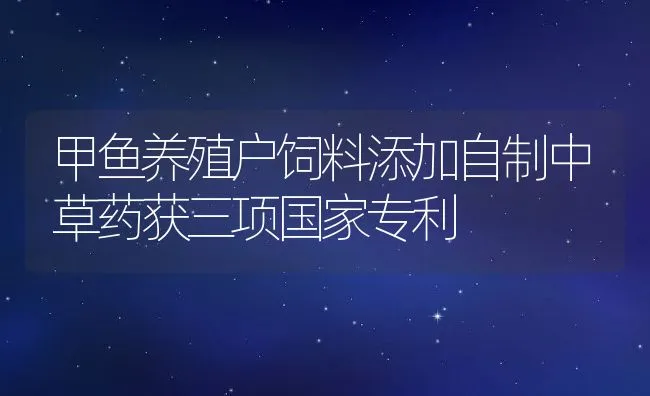 甲鱼养殖户饲料添加自制中草药获三项国家专利